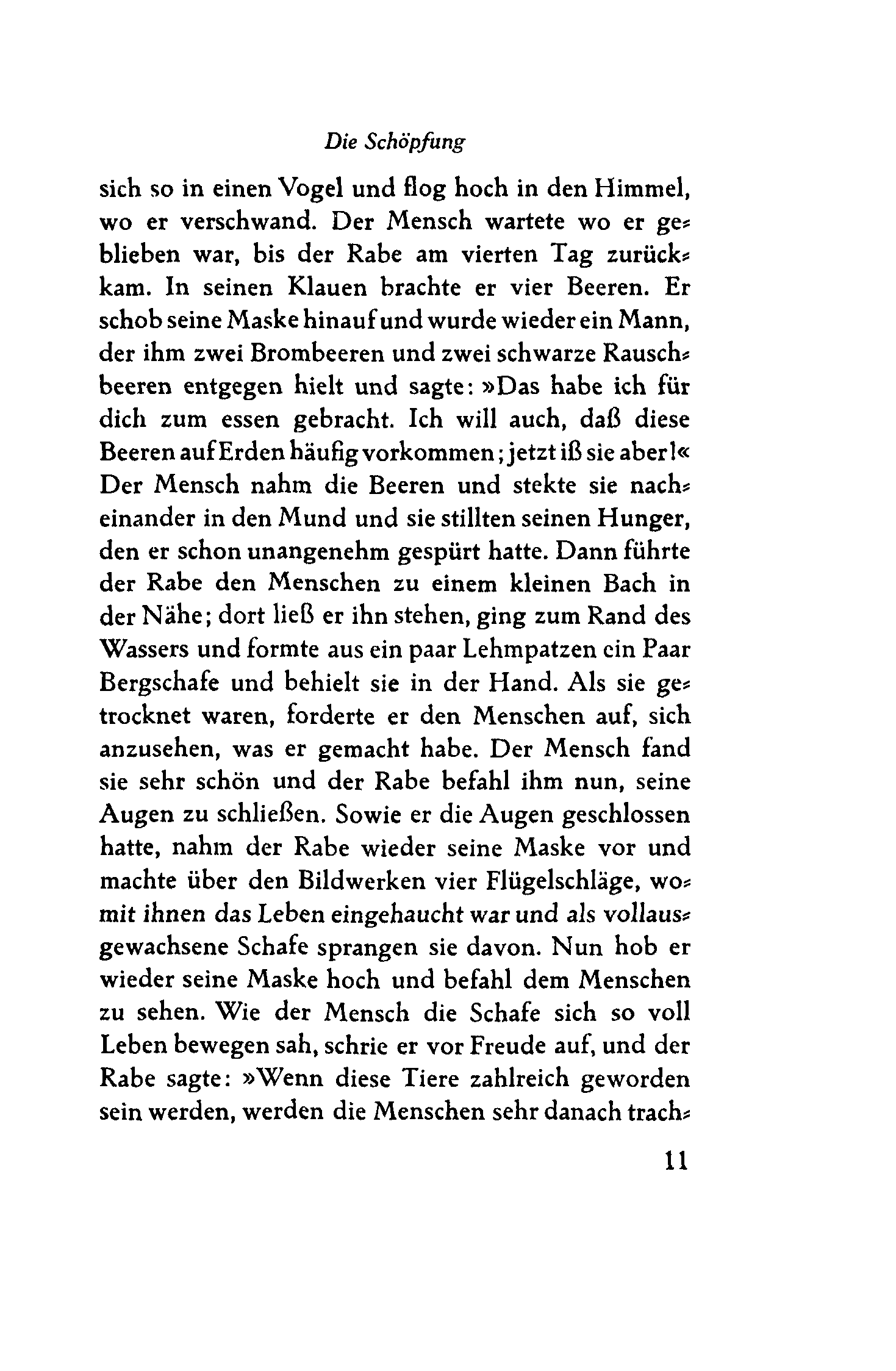 Die Schöpfung

sich so in einen Vogel und flog hoch in den Himmel, wo er verschwand. Der Mensch wartete wo er geblieben war, bis der Rabe am vierten Tag zurückkam. In seinen Klauen brachte er vier Beeren. Er schob seine Maske hinauf und wurde wieder ein Mann, der ihm zwei Brombeeren und zwei schwarze Rauschbeeren entgegen hielt und sagte: »Das habe ich für dich zum essen gebracht. Ich will auch, daß diese Beeren auf Erden häufig vorkommen; jetzt iß sie aber!« Der Mensch nahm die Beeren und stekte sie nacheinander in den Mund und sie stillten seinen Hunger, den er schon unangenehm gespürt hatte. Dann führte der Rabe den Menschen zu einem kleinen Bach in der Nähe; dort ließ er ihn stehen, ging zum Rand des Wassers und formte aus ein paar Lehmpatzen ein Paar Bergschafe und behielt sie in der Hand. Als sie getrocknet waren, forderte er den Menschen auf, sich anzusehen, was er gemacht habe. Der Mensch fand sie sehr schön und der Rabe befahl ihm nun, seine Augen zu schließen. Sowie er die Augen geschlossen hatte, nahm der Rabe wieder seine Maske vor und machte über den Bildwerken vier Flügelschläge, womit ihnen das Leben eingehaucht war und als vollausgewachsene Schafe sprangen sie davon. Nun hob er wieder seine Maske hoch und befahl dem Menschen zu sehen. Wie der Mensch die Schafe sich so voll Leben bewegen sah, schrie er vor Freude auf, und der Rabe sagte: »Wenn diese Tiere zahlreich geworden sein werden, werden die Menschen sehr danach trach-

11